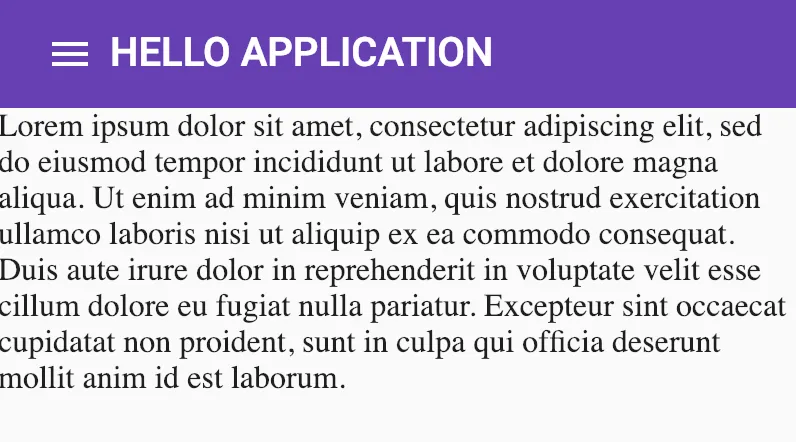 HELLO APPLICATION

Lorem ipsum dolor sit amet, consectetur adipiscing elit, sed do eiusmod tempor incididunt ut labore et dolore magna aliqua. Ut enim ad minim veniam, quis nostrud exercitation ullamco laboris nisi ut aliquip ex ea commodo consequat. Duis aute irure dolor in reprehenderit in voluptate velit esse cillum dolore eu fugiat nulla pariatur. Excepteur sint occaecat cupidatat non proident, sunt in culpa qui officia deserunt mollit anim id est laborum.